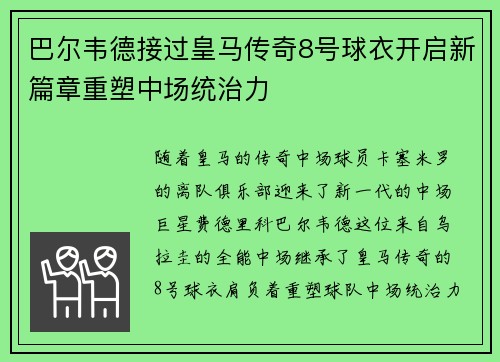 巴尔韦德接过皇马传奇8号球衣开启新篇章重塑中场统治力

随着皇马的传奇中场球员卡塞米罗的离队俱乐部迎来了新一代的中场巨星费德里科巴尔韦德这位来自乌拉圭的全能中场继承了皇马传奇的8号球衣肩负着重塑球队中场统治力